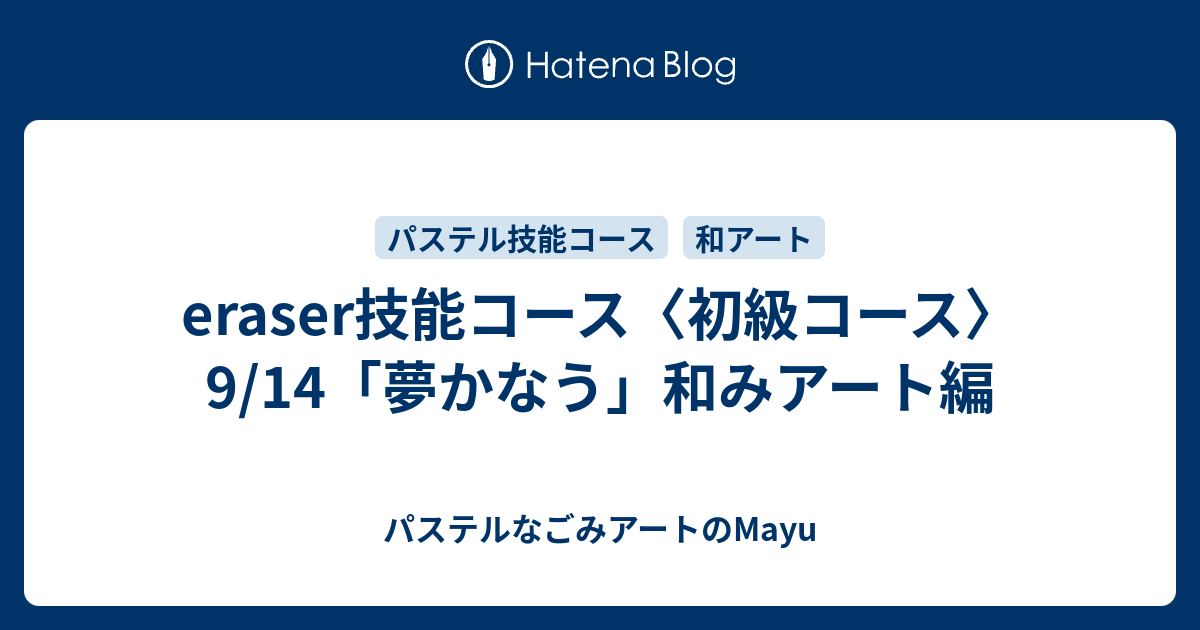 Hatena Blog

パステル技能コース

和アート

eraser技能コース〈初級コース〉9/14「夢かなう」和みアート編

パステルなごみアートのMayu